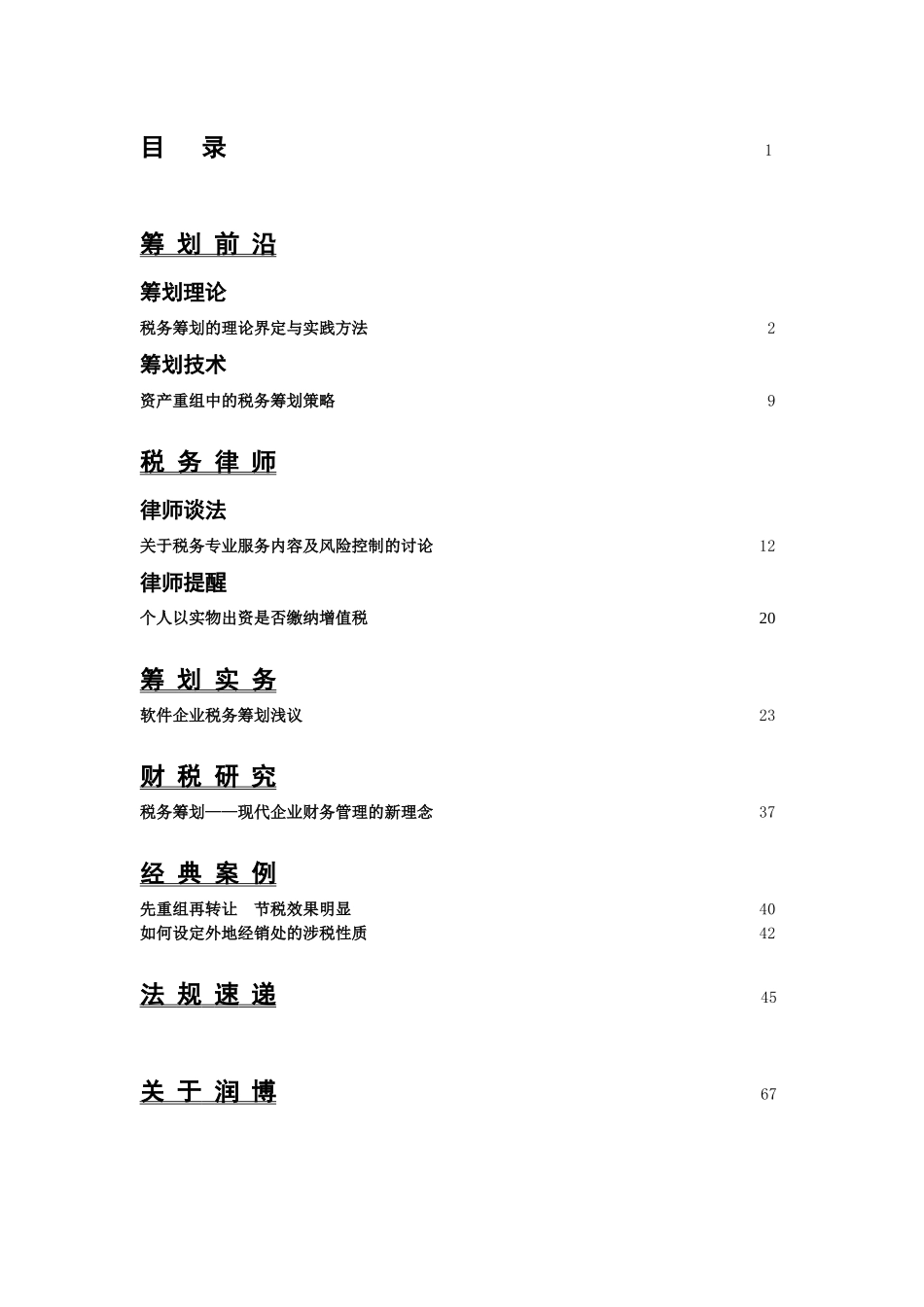 目　录　1

筹 划 前 沿

筹划理论

税务筹划的理论界定与实践方法　2

筹划技术

资产重组中的税务筹划策略　9

税 务 律 师

律师谈法

关于税务专业服务内容及风险控制的讨论　12

律师提醒

个人以实物出资是否缴纳增值税　20

筹 划 实 务

软件企业税务筹划浅议　23

财 税 研 究

税务筹划——现代企业财务管理的新理念　37

经 典 案 例

先重组再转让　节税效果明显　40

如何设定外地经销处的涉税性质　42

法 规 速 递　45

关 于 润 博　67